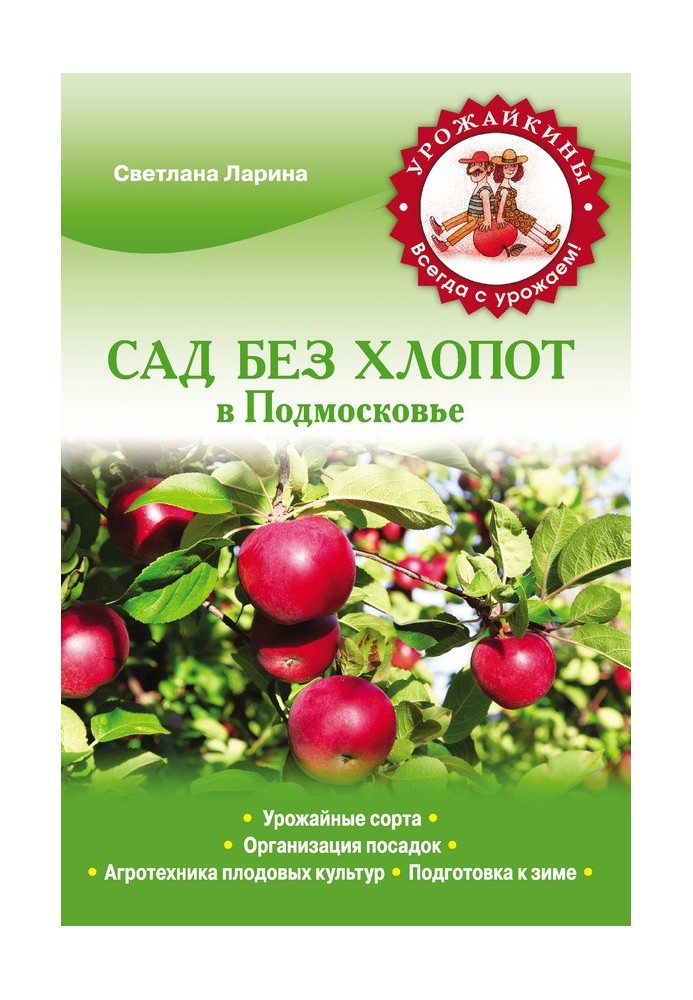 Светлана Ларина

УРОЖАЙКИНЫ
Всегда с урожаем!

САД БЕЗ ХЛОПОТ
в Подмосковье

• Урожайные сорта •
• Организация посадок •
• Агротехника плодовых культур • Подготовка к зиме •